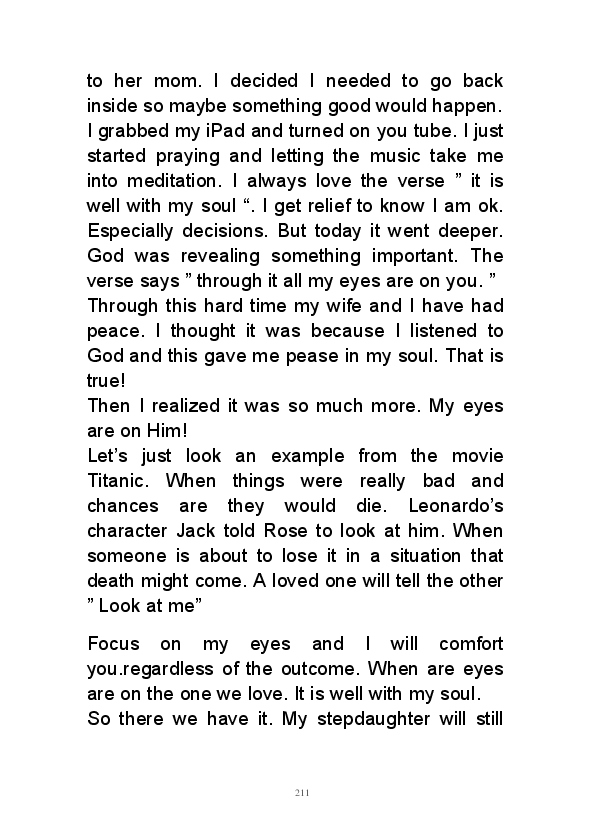 to her mom. I decided I needed to go back inside so maybe something good would happen. I grabbed my iPad and turned on you tube. I just started praying and letting the music take me into meditation. I always love the verse ” it is well with my soul “. I get relief to know I am ok. Especially decisions. But today it went deeper. God was revealing something important. The verse says ” through it all my eyes are on you. ”
Through this hard time my wife and I have had peace. I thought it was because I listened to God and this gave me pease in my soul. That is true!
Then I realized it was so much more. My eyes are on Him!
Let’s just look an example from the movie Titanic. When things were really bad and chances are they would die. Leonardo’s character Jack told Rose to look at him. When someone is about to lose it in a situation that death might come. A loved one will tell the other ” Look at me”

Focus on my eyes and I will comfort you.regardless of the outcome. When are eyes are on the one we love. It is well with my soul.
So there we have it. My stepdaughter will still

211